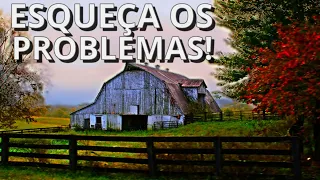 ESQUEÇA OS PROBLEMAS!